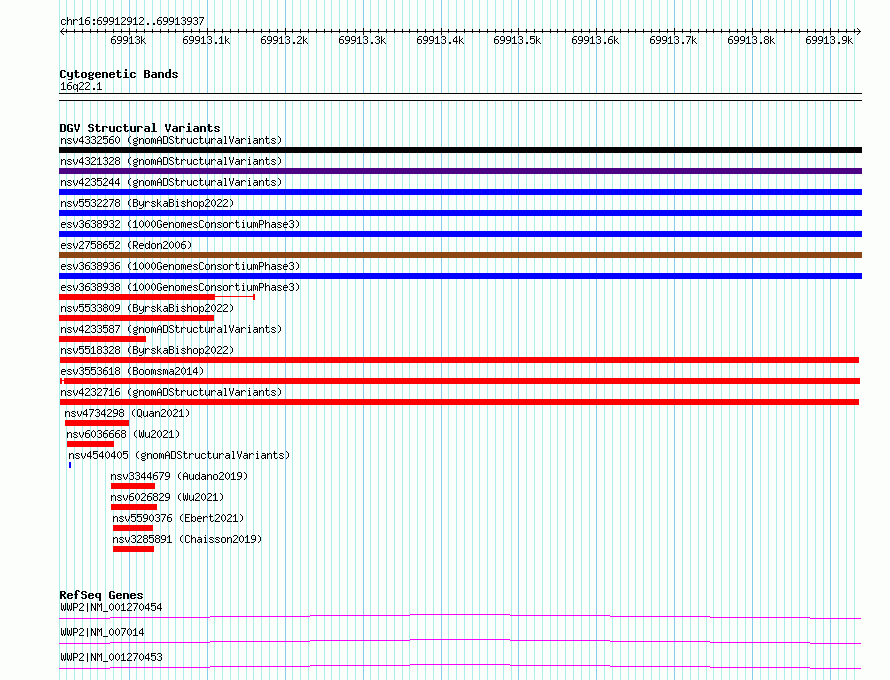 chr16:69912912..69913937

69913k 69913.1k 69913.2k 69913.3k 69913.4k 69913.5k 69913.6k 69913.7k 69913.8k 69913.9k

Cytogenetic Bands
16q22.1

DGV Structural Variants
nsv4332560 (gnomADStructuralVariants)
nsv4321328 (gnomADStructuralVariants)
nsv4235244 (gnomADStructuralVariants)
nsv5532278 (ByrskaBishop2022)
esv3638932 (1000GenomesConsortiumPhase3)
esv2758652 (Redon2006)
esv3638936 (1000GenomesConsortiumPhase3)
esv3638938 (1000GenomesConsortiumPhase3)
nsv5533809 (ByrskaBishop2022)
nsv4233587 (gnomADStructuralVariants)
nsv5518328 (ByrskaBishop2022)
esv3553618 (Boomsma2014)
nsv4232716 (gnomADStructuralVariants)
nsv4734298 (Quan2021)
nsv6036668 (Wu2021)
nsv4540405 (gnomADStructuralVariants)
nsv3344679 (Audano2019)
nsv6026829 (Wu2021)
nsv5590376 (Ebert2021)
nsv3285891 (Chaisson2019)

RefSeq Genes
WWP2|NM_001270454
WWP2|NM_007014
WWP2|NM_001270453